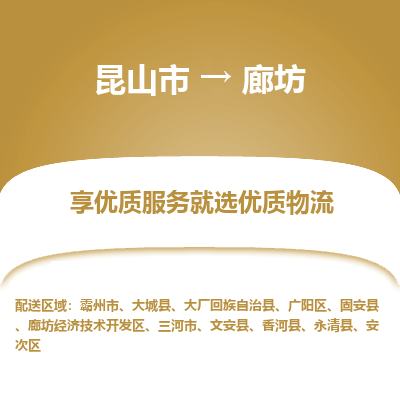 昆山市 → 廊坊

享优质服务就选优质物流

配送区域：霸州市、大城县、大厂回族自治县、广阳区、固安县、廊坊经济技术开发区、三河市、文安县、香河县、永清县、安次区